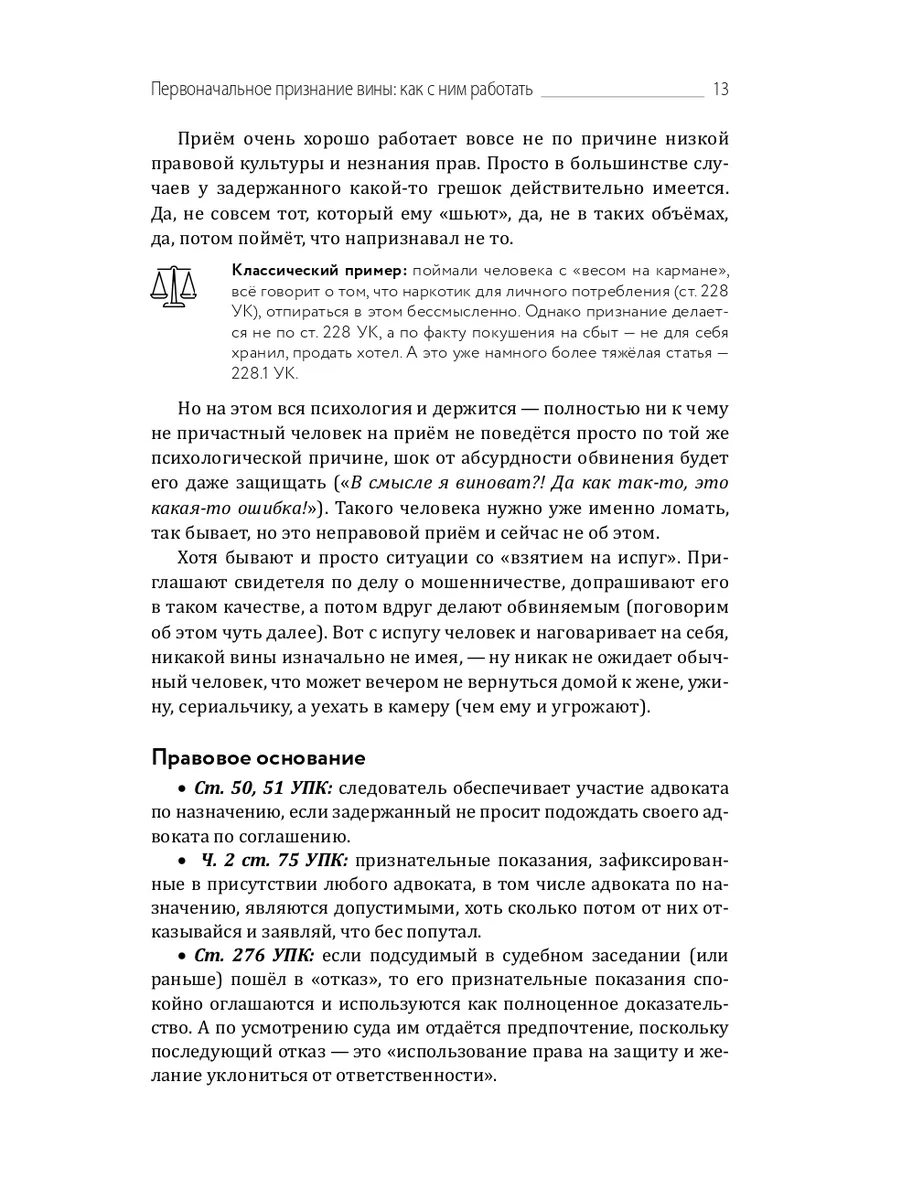 Первоначальное признание вины: как с ним работать 13

Приём очень хорошо работает вовсе не по причине низкой правовой культуры и незнания прав. Просто в большинстве случаев у задержанного какой-то грешок действительно имеется. Да, не совсем тот, который ему «шьют», да, не в таких объёмах, да, потом поймёт, что напризнавал не то.

Классический пример: поймали человека с «весом на кармане», всё говорит о том, что наркотик для личного потребления (ст. 228 УК), отпираться в этом бессмысленно. Однако признание делается не по ст. 228 УК, а по факту покушения на сбыт — не для себя хранил, продать хотел. А это уже намного более тяжёлая статья — 228.1 УК.

Но на этом вся психология и держится — полностью ни к чему не причастный человек на приём не поведётся просто по той же психологической причине, шок от абсурдности обвинения будет его даже защищать («В смысле я виноват?! Да как так-то, это какая-то ошибка!»). Такого человека нужно уже именно ломать, так бывает, но это неправовой приём и сейчас не об этом.

Хотя бывают и просто ситуации со «взятием на испуг». Приглашают свидетеля по делу о мошенничестве, допрашивают его в таком качестве, а потом вдруг делают обвиняемым (поговорим об этом чуть далее). Вот с испугу человек и наговаривает на себя, никакой вины изначально не имея, — ну никак не ожидает обычный человек, что может вечером не вернуться домой к жене, ужину, сериальчику, а уехать в камеру (чем ему и угрожают).

Правовое основание

• Ст. 50, 51 УПК: следователь обеспечивает участие адвоката по назначению, если задержанный не просит подождать своего адвоката по соглашению.

• Ч. 2 ст. 75 УПК: признательные показания, зафиксированные в присутствии любого адвоката, в том числе адвоката по назначению, являются допустимыми, хоть сколько потом от них отказывайся и заявляй, что бес попутал.

• Ст. 276 УПК: если подсудимый в судебном заседании (или раньше) пошёл в «отказ», то его признательные показания спокойно оглашаются и используются как полноценное доказательство. А по усмотрению суда им отдаётся предпочтение, поскольку последующий отказ — это «использование права на защиту и желание уклониться от ответственности».